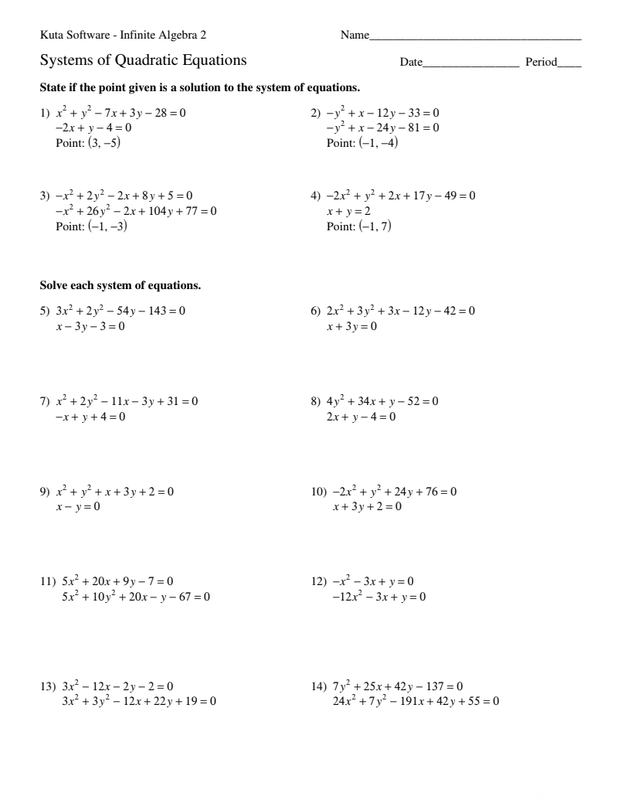 Kuta Software - Infinite Algebra 2

Name___________________________________

Systems of Quadratic Equations

Date________________ Period____

State if the point given is a solution to the system of equations.

1) $x^2 + y^2 - 7x + 3y - 28 = 0$
$-2x + y - 4 = 0$
Point: $(3, -5)$

2) $-y^2 + x - 12y - 33 = 0$
$-y^2 + x - 24y - 81 = 0$
Point: $(-1, -4)$

3) $-x^2 + 2y^2 - 2x + 8y + 5 = 0$
$-x^2 + 26y^2 - 2x + 104y + 77 = 0$
Point: $(-1, -3)$

4) $-2x^2 + y^2 + 2x + 17y - 49 = 0$
$x + y = 2$
Point: $(-1, 7)$

Solve each system of equations.

5) $3x^2 + 2y^2 - 54y - 143 = 0$
$x - 3y - 3 = 0$

6) $2x^2 + 3y^2 + 3x - 12y - 42 = 0$
$x + 3y = 0$

7) $x^2 + 2y^2 - 11x - 3y + 31 = 0$
$-x + y + 4 = 0$

8) $4y^2 + 34x + y - 52 = 0$
$2x + y - 4 = 0$

9) $x^2 + y^2 + x + 3y + 2 = 0$
$x - y = 0$

10) $-2x^2 + y^2 + 24y + 76 = 0$
$x + 3y + 2 = 0$

11) $5x^2 + 20x + 9y - 7 = 0$
$5x^2 + 10y^2 + 20x - y - 67 = 0$

12) $-x^2 - 3x + y = 0$
$-12x^2 - 3x + y = 0$

13) $3x^2 - 12x - 2y - 2 = 0$
$3x^2 + 3y^2 - 12x + 22y + 19 = 0$

14) $7y^2 + 25x + 42y - 137 = 0$
$24x^2 + 7y^2 - 191x + 42y + 55 = 0$